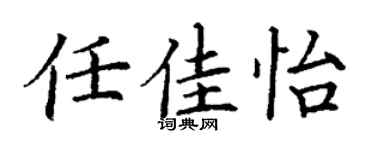 任佳怡

词典网